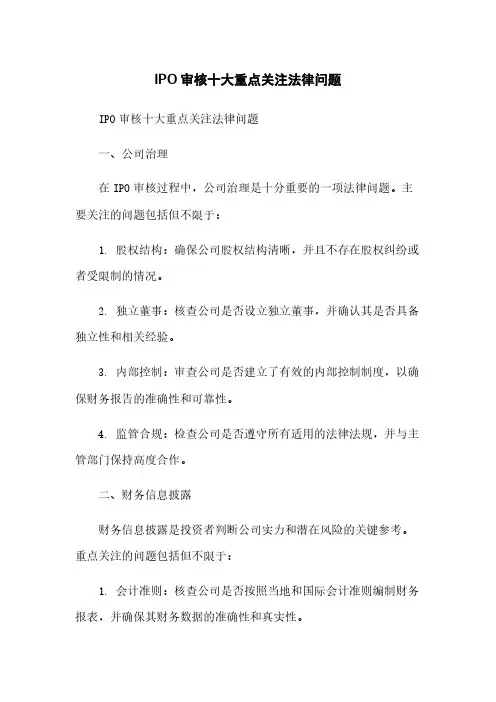 IPO审核十大重点关注法律问题

IPO审核十大重点关注法律问题

一、公司治理

在IPO审核过程中，公司治理是十分重要的一项法律问题。主要关注的问题包括但不限于：

1. 股权结构：确保公司股权结构清晰，并且不存在股权纠纷或者受限制的情况。

2. 独立董事：核查公司是否设立独立董事，并确认其是否具备独立性和相关经验。

3. 内部控制：审查公司是否建立了有效的内部控制制度，以确保财务报告的准确性和可靠性。

4. 监管合规：检查公司是否遵守所有适用的法律法规，并与主管部门保持高度合作。

二、财务信息披露

财务信息披露是投资者判断公司实力和潜在风险的关键参考。重点关注的问题包括但不限于：

1. 会计准则：核查公司是否按照当地和国际会计准则编制财务报表，并确保其财务数据的准确性和真实性。